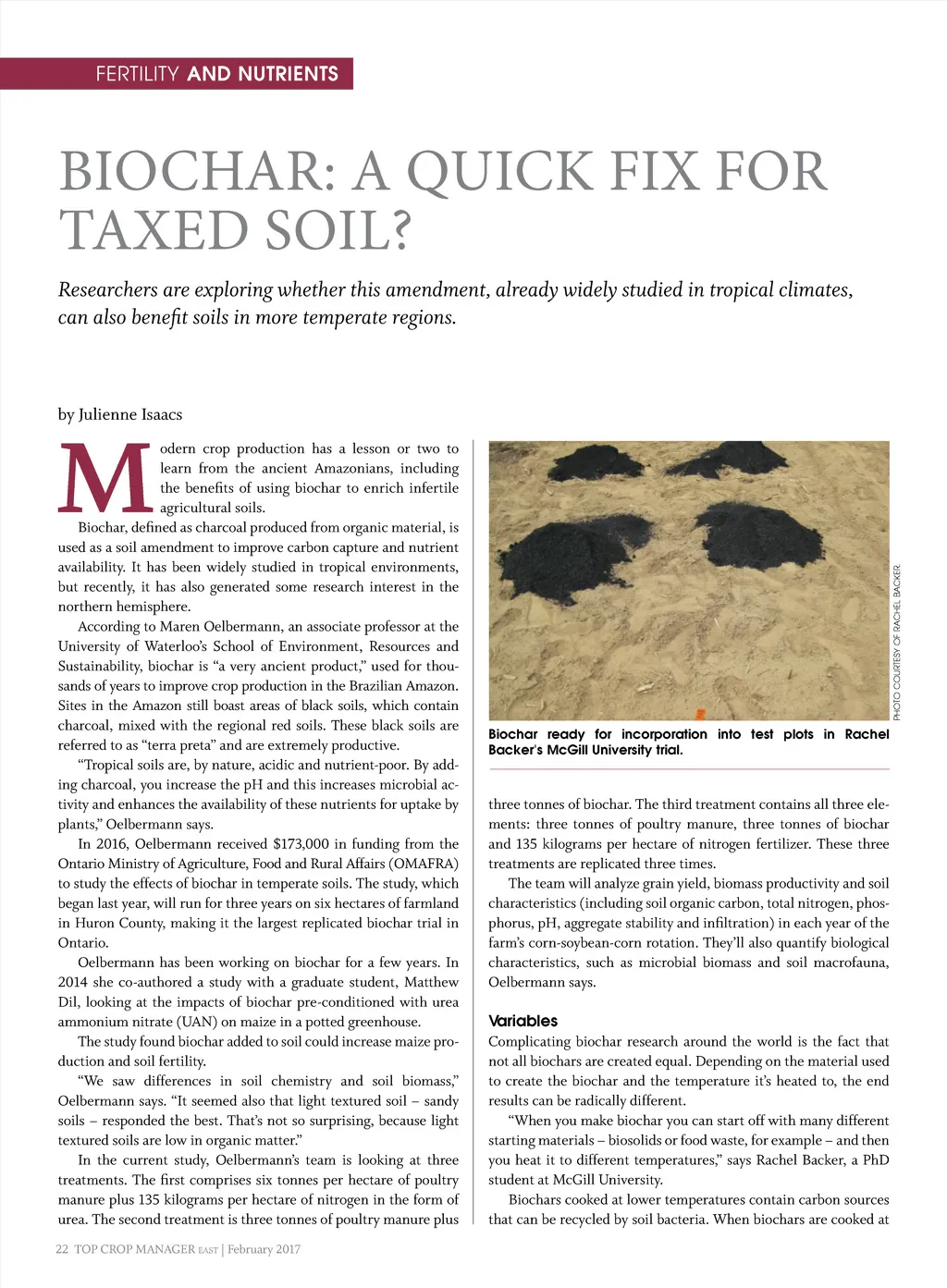 FERTILITY AND NUTRIENTS

BIOCHAR: A QUICK FIX FOR TAXED SOIL?

Researchers are exploring whether this amendment, already widely studied in tropical climates, can also benefit soils in more temperate regions.

by Julienne Isaacs

Modern crop production has a lesson or two to learn from the ancient Amazonians, including the benefits of using biochar to enrich infertile agricultural soils.

Biochar, defined as charcoal produced from organic material, is used as a soil amendment to improve carbon capture and nutrient availability. It has been widely studied in tropical environments, but recently, it has also generated some research interest in the northern hemisphere.

According to Maren Oelbermann, an associate professor at the University of Waterloo's School of Environment, Resources and Sustainability, biochar is "a very ancient product," used for thousands of years to improve crop production in the Brazilian Amazon. Sites in the Amazon still boast areas of black soils, which contain charcoal, mixed with the regional red soils. These black soils are referred to as "terra preta" and are extremely productive.

"Tropical soils are, by nature, acidic and nutrient-poor. By adding charcoal, you increase the pH and this increases microbial activity and enhances the availability of these nutrients for uptake by plants," Oelbermann says.

In 2016, Oelbermann received $173,000 in funding from the Ontario Ministry of Agriculture, Food and Rural Affairs (OMAFRA) to study the effects of biochar in temperate soils. The study, which began last year, will run for three years on six hectares of farmland in Huron County, making it the largest replicated biochar trial in Ontario.

Oelbermann has been working on biochar for a few years. In 2014 she co-authored a study with a graduate student, Matthew Dil, looking at the impacts of biochar pre-conditioned with urea ammonium nitrate (UAN) on maize in a potted greenhouse.

The study found biochar added to soil could increase maize production and soil fertility.

"We saw differences in soil chemistry and soil biomass," Oelbermann says. "It seemed also that light textured soil – sandy soils – responded the best. That's not so surprising, because light textured soils are low in organic matter."

In the current study, Oelbermann's team is looking at three treatments. The first comprises six tonnes per hectare of poultry manure plus 135 kilograms per hectare of nitrogen in the form of urea. The second treatment is three tonnes of poultry manure plus

PHOTO COURTESY OF RACHEL BACKER.

Biochar ready for incorporation into test plots in Rachel Backer's McGill University trial.

three tonnes of biochar. The third treatment contains all three elements: three tonnes of poultry manure, three tonnes of biochar and 135 kilograms per hectare of nitrogen fertilizer. These three treatments are replicated three times.

The team will analyze grain yield, biomass productivity and soil characteristics (including soil organic carbon, total nitrogen, phosphorus, pH, aggregate stability and infiltration) in each year of the farm's corn-soybean-corn rotation. They'll also quantify biological characteristics, such as microbial biomass and soil macrofauna, Oelbermann says.

Variables

Complicating biochar research around the world is the fact that not all biochars are created equal. Depending on the material used to create the biochar and the temperature it's heated to, the end results can be radically different.

"When you make biochar you can start off with many different starting materials – biosolids or food waste, for example – and then you heat it to different temperatures," says Rachel Backer, a PhD student at McGill University.

Biochars cooked at lower temperatures contain carbon sources that can be recycled by soil bacteria. When biochars are cooked at

22 TOP CROP MANAGER EAST | February 2017